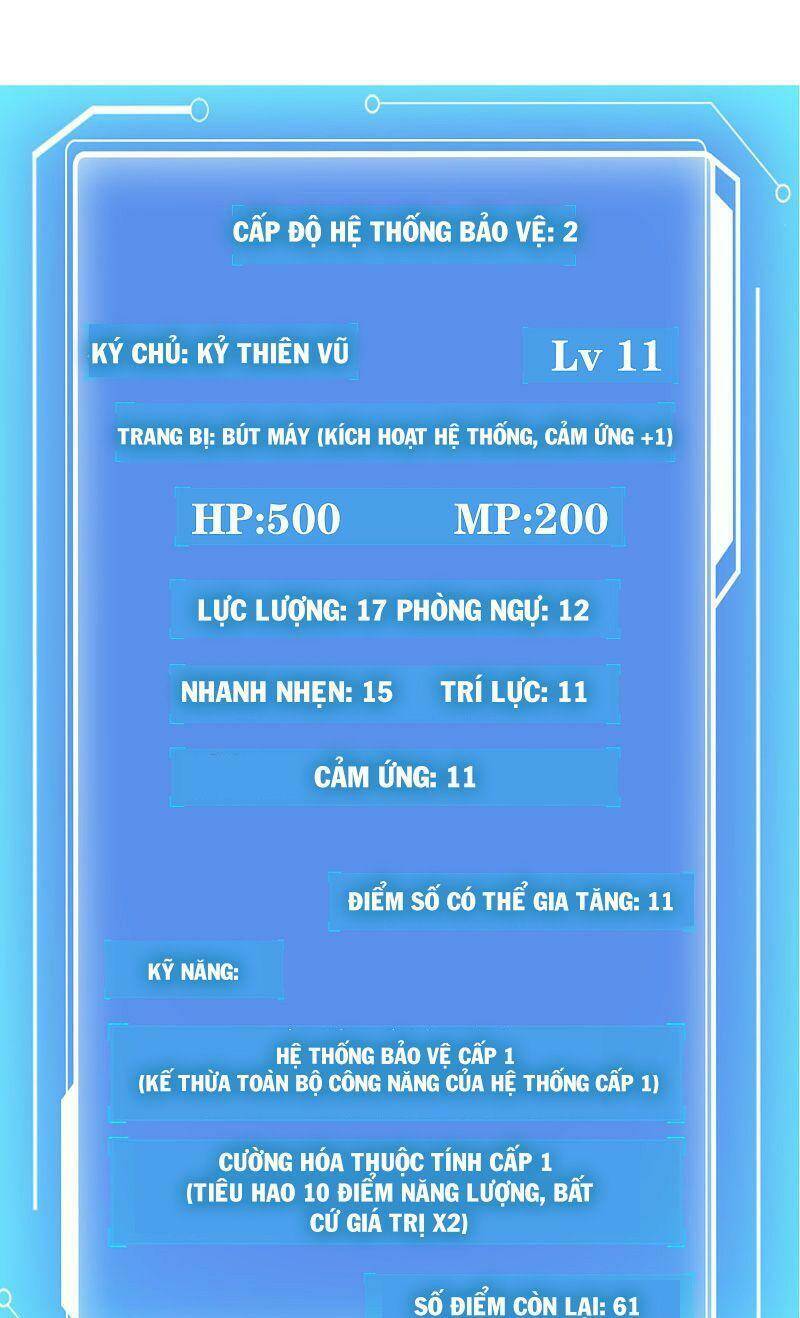 CẤP ĐỘ HỆ THỐNG BẢO VỆ: 2

KÝ CHỦ: KỶ THIÊN VŨ

Lv 11

TRANG BỊ: BÚT MÁY (KÍCH HOẠT HỆ THỐNG, CẢM ỨNG +1)

HP:500 MP:200

LỰC LƯỢNG: 17 PHÒNG NGỰ: 12

NHANH NHẸN: 15 TRÍ LỰC: 11

CẢM ỨNG: 11

ĐIỂM SỐ CÓ THỂ GIA TĂNG: 11

KỸ NĂNG:

HỆ THỐNG BẢO VỆ CẤP 1
(KẾ THỪA TOÀN BỘ CÔNG NĂNG CỦA HỆ THỐNG CẤP 1)

CƯỜNG HÓA THUỘC TÍNH CẤP 1
(TIÊU HAO 10 ĐIỂM NĂNG LƯỢNG, BẤT CỨ GIÁ TRỊ X2)

SỐ ĐIỂM CÒN LẠI: 61